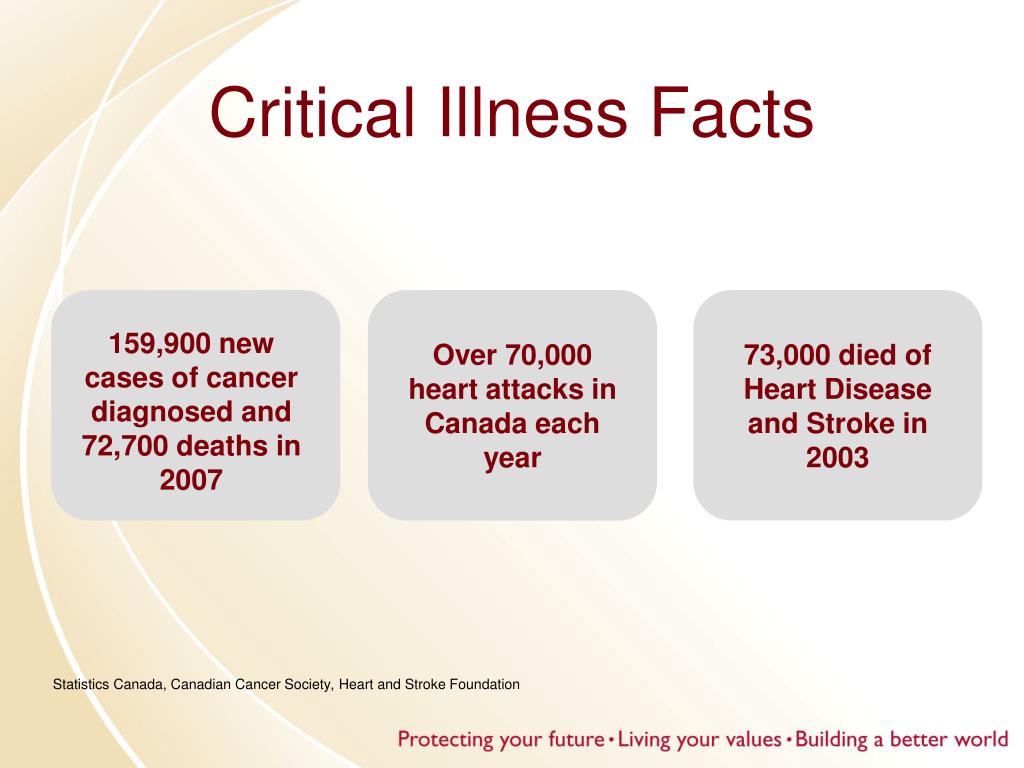 Critical Illness Facts

159,900 new cases of cancer diagnosed and 72,700 deaths in 2007

Over 70,000 heart attacks in Canada each year

73,000 died of Heart Disease and Stroke in 2003

Statistics Canada, Canadian Cancer Society, Heart and Stroke Foundation

Protecting your future • Living your values • Building a better world